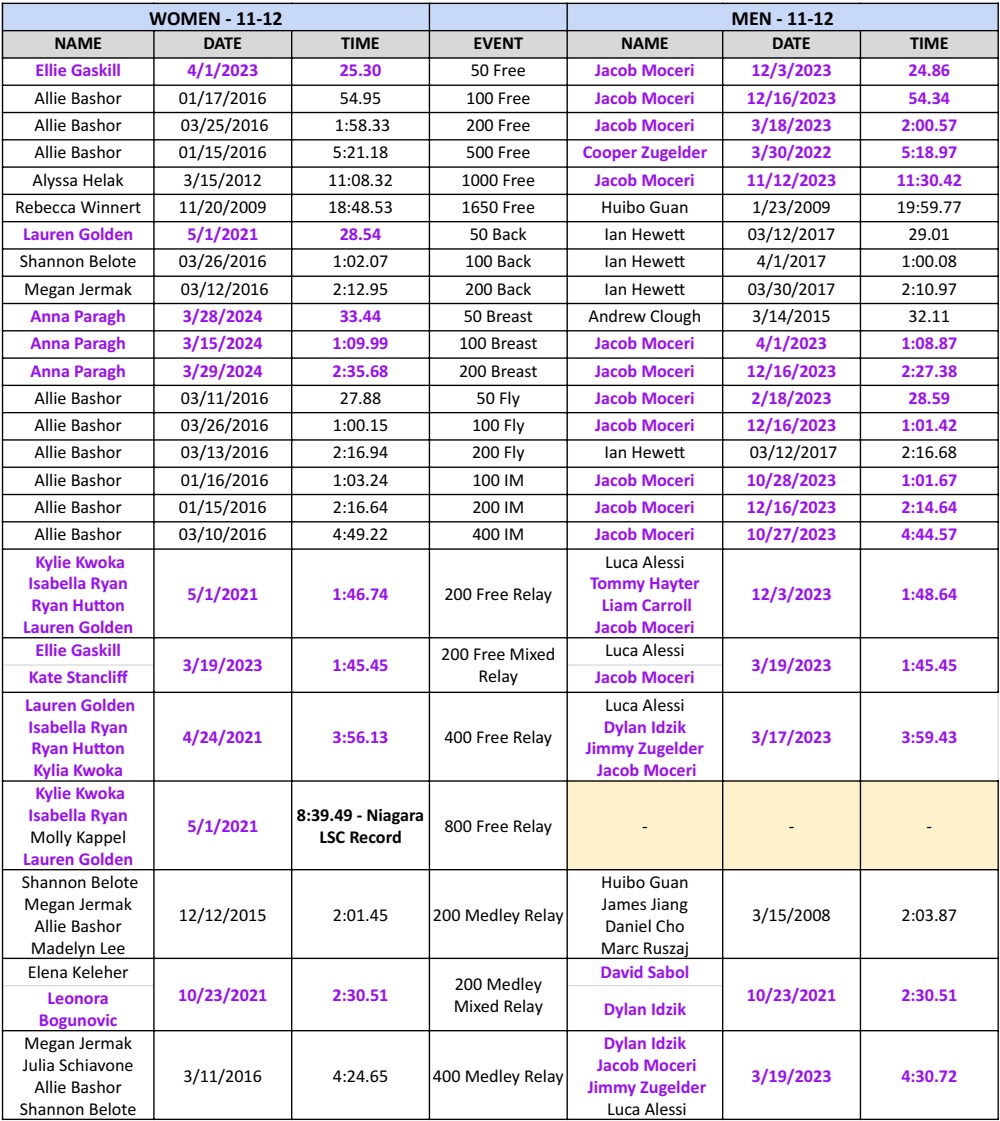 | WOMEN - 11-12 | | | | MEN - 11-12 | | |
|---|---|---|---|---|---|---|
| NAME | DATE | TIME | EVENT | NAME | DATE | TIME |
| Ellie Gaskill | 4/1/2023 | 25.30 | 50 Free | Jacob Moceri | 12/3/2023 | 24.86 |
| Allie Bashor | 01/17/2016 | 54.95 | 100 Free | Jacob Moceri | 12/16/2023 | 54.34 |
| Allie Bashor | 03/25/2016 | 1:58.33 | 200 Free | Jacob Moceri | 3/18/2023 | 2:00.57 |
| Allie Bashor | 01/15/2016 | 5:21.18 | 500 Free | Cooper Zugelder | 3/30/2022 | 5:18.97 |
| Alyssa Helak | 3/15/2012 | 11:08.32 | 1000 Free | Jacob Moceri | 11/12/2023 | 11:30.42 |
| Rebecca Winnert | 11/20/2009 | 18:48.53 | 1650 Free | Huibo Guan | 1/23/2009 | 19:59.77 |
| Lauren Golden | 5/1/2021 | 28.54 | 50 Back | Ian Hewett | 03/12/2017 | 29.01 |
| Shannon Belote | 03/26/2016 | 1:02.07 | 100 Back | Ian Hewett | 4/1/2017 | 1:00.08 |
| Megan Jermak | 03/12/2016 | 2:12.95 | 200 Back | Ian Hewett | 03/30/2017 | 2:10.97 |
| Anna Paragh | 3/28/2024 | 33.44 | 50 Breast | Andrew Clough | 3/14/2015 | 32.11 |
| Anna Paragh | 3/15/2024 | 1:09.99 | 100 Breast | Jacob Moceri | 4/1/2023 | 1:08.87 |
| Anna Paragh | 3/29/2024 | 2:35.68 | 200 Breast | Jacob Moceri | 12/16/2023 | 2:27.38 |
| Allie Bashor | 03/11/2016 | 27.88 | 50 Fly | Jacob Moceri | 2/18/2023 | 28.59 |
| Allie Bashor | 03/26/2016 | 1:00.15 | 100 Fly | Jacob Moceri | 12/16/2023 | 1:01.42 |
| Allie Bashor | 03/13/2016 | 2:16.94 | 200 Fly | Ian Hewett | 03/12/2017 | 2:16.68 |
| Allie Bashor | 01/16/2016 | 1:03.24 | 100 IM | Jacob Moceri | 10/28/2023 | 1:01.67 |
| Allie Bashor | 01/15/2016 | 2:16.64 | 200 IM | Jacob Moceri | 12/16/2023 | 2:14.64 |
| Allie Bashor | 03/10/2016 | 4:49.22 | 400 IM | Jacob Moceri | 10/27/2023 | 4:44.57 |
| Kylie Kwoka Isabella Ryan Ryan Hutton Lauren Golden | 5/1/2021 | 1:46.74 | 200 Free Relay | Luca Alessi Tommy Hayter Liam Carroll Jacob Moceri | 12/3/2023 | 1:48.64 |
| Ellie Gaskill Kate Stancliff | 3/19/2023 | 1:45.45 | 200 Free Mixed Relay | Luca Alessi Jacob Moceri | 3/19/2023 | 1:45.45 |
| Lauren Golden Isabella Ryan Ryan Hutton Kylia Kwoka | 4/24/2021 | 3:56.13 | 400 Free Relay | Luca Alessi Dylan Idzik Jimmy Zugelder Jacob Moceri | 3/17/2023 | 3:59.43 |
| Kylie Kwoka Isabella Ryan Molly Kappel Lauren Golden | 5/1/2021 | 8:39.49 - Niagara LSC Record | 800 Free Relay | - | - | - |
| Shannon Belote Megan Jermak Allie Bashor Madelyn Lee | 12/12/2015 | 2:01.45 | 200 Medley Relay | Huibo Guan James Jiang Daniel Cho Marc Ruszaj | 3/15/2008 | 2:03.87 |
| Elena Keleher Leonora Bogunovic | 10/23/2021 | 2:30.51 | 200 Medley Mixed Relay | David Sabol Dylan Idzik | 10/23/2021 | 2:30.51 |
| Megan Jermak Julia Schiavone Allie Bashor Shannon Belote | 3/11/2016 | 4:24.65 | 400 Medley Relay | Dylan Idzik Jacob Moceri Jimmy Zugelder Luca Alessi | 3/19/2023 | 4:30.72 |